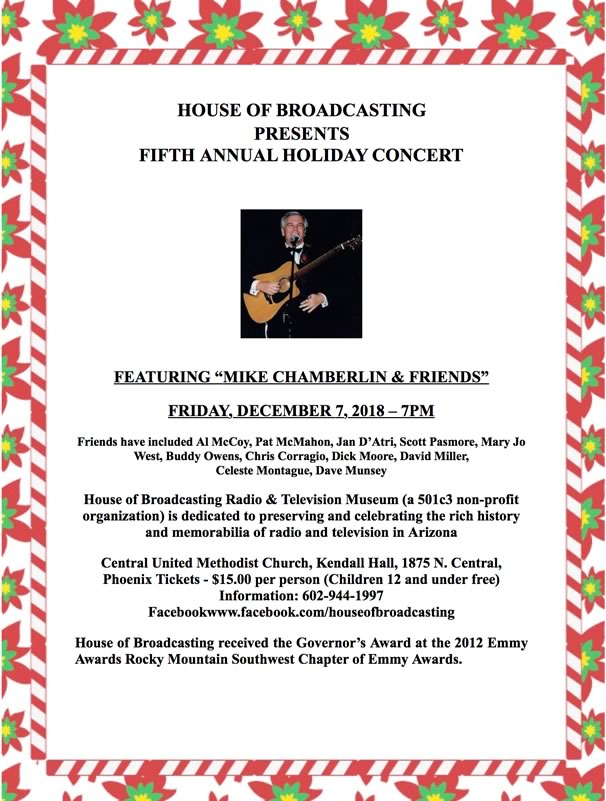 HOUSE OF BROADCASTING
PRESENTS
FIFTH ANNUAL HOLIDAY CONCERT

FEATURING "MIKE CHAMBERLIN & FRIENDS"

FRIDAY, DECEMBER 7, 2018 – 7PM

Friends have included Al McCoy, Pat McMahon, Jan D'Atri, Scott Pasmore, Mary Jo West, Buddy Owens, Chris Corragio, Dick Moore, David Miller, Celeste Montague, Dave Munsey

House of Broadcasting Radio & Television Museum (a 501c3 non-profit organization) is dedicated to preserving and celebrating the rich history and memorabilia of radio and television in Arizona

Central United Methodist Church, Kendall Hall, 1875 N. Central, Phoenix Tickets - $15.00 per person (Children 12 and under free)
Information: 602-944-1997
Facebookwww.facebook.com/houseofbroadcasting

House of Broadcasting received the Governor's Award at the 2012 Emmy Awards Rocky Mountain Southwest Chapter of Emmy Awards.